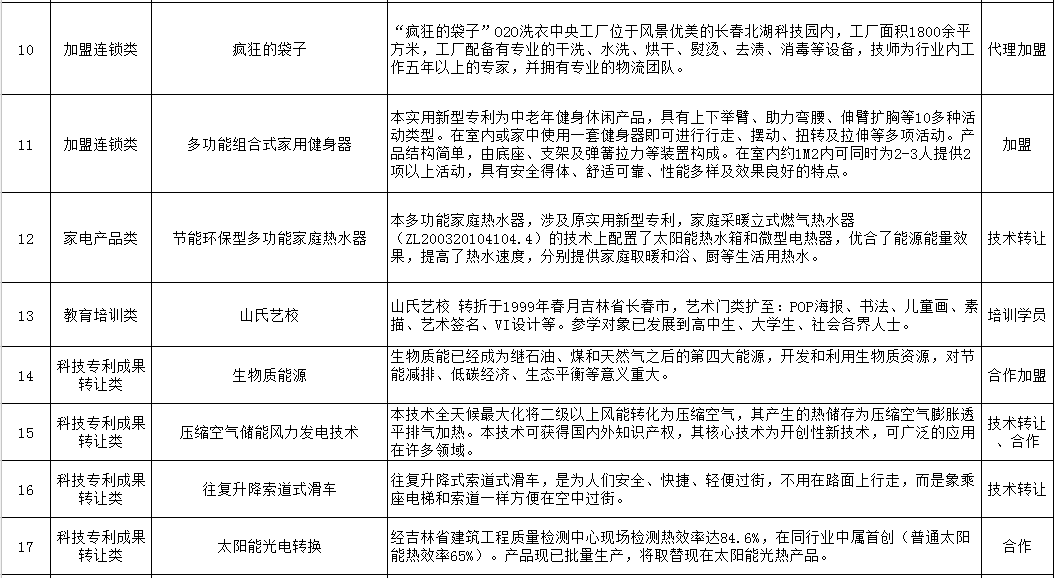 | 10 | 加盟连锁类 | 疯狂的袋子 | “疯狂的袋子”O2O洗衣中央工厂位于风景优美的长春北湖科技园内，工厂面积1800余平方米，工厂配备有专业的干洗、水洗、烘干、熨烫、去渍、消毒等设备，技师为行业内工作五年以上的专家，并拥有专业的物流团队。 | 代理加盟 |
|---|---|---|---|---|
| 11 | 加盟连锁类 | 多功能组合式家用健身器 | 本实用新型专利为中老年健身休闲产品，具有上下举臂、助力弯腰、伸臂扩胸等10多种活动类型。在室内或家中使用一套健身器即可进行行走、摆动、扭转及拉伸等多项活动。产品结构简单，由底座、支架及弹簧拉力等装置构成。在室内约1M2内可同时为2-3人提供2项以上活动，具有安全得体、舒适可靠、性能多样及效果良好的特点。 | 加盟 |
| 12 | 家电产品类 | 节能环保型多功能家庭热水器 | 本多功能家庭热水器，涉及原实用新型专利，家庭采暖立式燃气热水器（ZL200320104104.4）的技术上配置了太阳能热水箱和微型电热器，优合了能源能量效果，提高了热水速度，分别提供家庭取暖和浴、厨等生活用热水。 | 技术转让 |
| 13 | 教育培训类 | 山氏艺校 | 山氏艺校 转折于1999年春月吉林省长春市，艺术门类扩至：POP海报、书法、儿童画、素描、艺术签名、VI设计等。参学对象已发展到高中生、大学生、社会各界人士。 | 培训学员 |
| 14 | 科技专利成果转让类 | 生物质能源 | 生物质能已经成为继石油、煤和天然气之后的第四大能源，开发和利用生物质资源，对节能减排、低碳经济、生态平衡等意义重大。 | 合作加盟 |
| 15 | 科技专利成果转让类 | 压缩空气储能风力发电技术 | 本技术全天候最大化将二级以上风能转化为压缩空气，其产生的热储存为压缩空气膨胀透平排气加热。本技术可获得国内外知识产权，其核心技术为开创性新技术，可广泛的应用在许多领域。 | 技术转让、合作 |
| 16 | 科技专利成果转让类 | 往复升降索道式滑车 | 往复升降式索道式滑车，是为人们安全、快捷、轻便过街，不用在路面上行走，而是象乘座电梯和索道一样方便在空中过街。 | 技术转让 |
| 17 | 科技专利成果转让类 | 太阳能光电转换 | 经吉林省建筑工程质量检测中心现场检测热效率达84.6%，在同行业中属首创（普通太阳能热效率65%）。产品现已批量生产，将取替现在太阳能光热产品。 | 合作 |